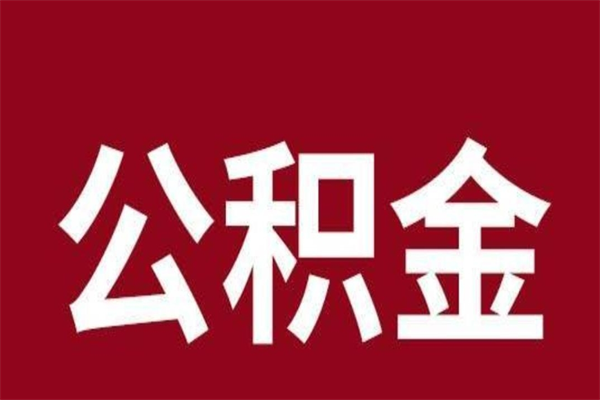 公积金